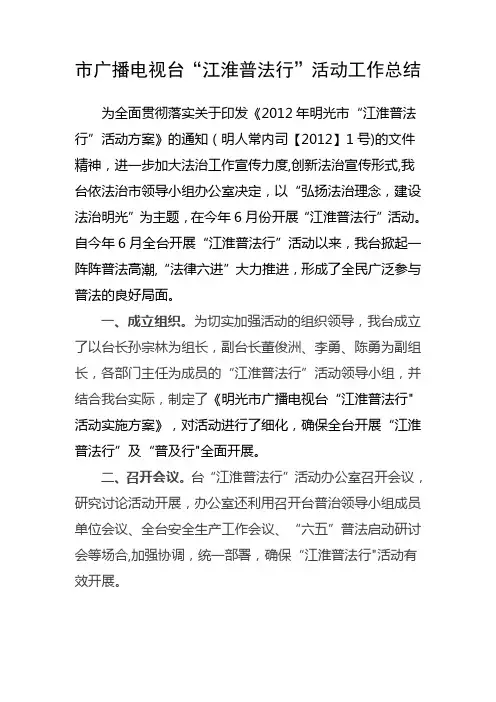 市广播电视台“江淮普法行”活动工作总结

为全面贯彻落实关于印发《2012年明光市“江淮普法行”活动方案》的通知（明人常内司【2012】1号)的文件精神，进一步加大法治工作宣传力度,创新法治宣传形式,我台依法治市领导小组办公室决定，以“弘扬法治理念，建设法治明光”为主题，在今年6月份开展“江淮普法行”活动。自今年6月全台开展“江淮普法行”活动以来，我台掀起一阵阵普法高潮,“法律六进”大力推进，形成了全民广泛参与普法的良好局面。

一、成立组织。为切实加强活动的组织领导，我台成立了以台长孙宗林为组长，副台长董俊洲、李勇、陈勇为副组长，各部门主任为成员的“江淮普法行”活动领导小组，并结合我台实际，制定了《明光市广播电视台“江淮普法行"活动实施方案》，对活动进行了细化，确保全台开展“江淮普法行”及“普及行"全面开展。

二、召开会议。台“江淮普法行”活动办公室召开会议，研究讨论活动开展，办公室还利用召开台普治领导小组成员单位会议、全台安全生产工作会议、“六五”普法启动研讨会等场合,加强协调，统一部署，确保“江淮普法行"活动有效开展。